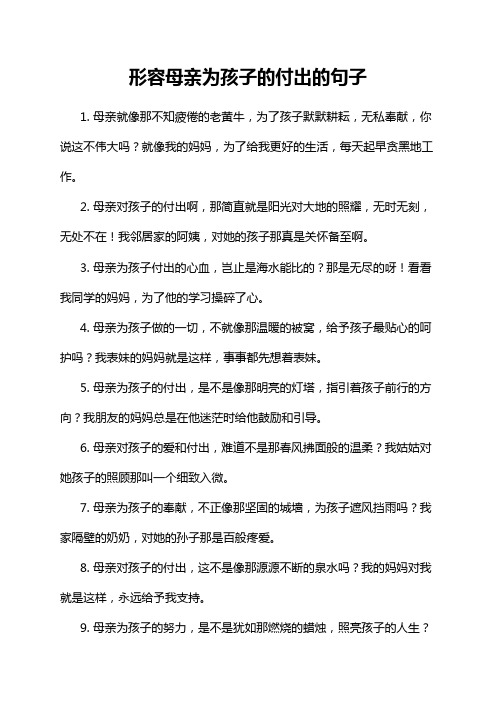 形容母亲为孩子的付出的句子

1. 母亲就像那不知疲倦的老黄牛，为了孩子默默耕耘，无私奉献，你说这不伟大吗？就像我的妈妈，为了给我更好的生活，每天起早贪黑地工作。

2. 母亲对孩子的付出啊，那简直就是阳光对大地的照耀，无时无刻，无处不在！我邻居家的阿姨，对她的孩子那真是关怀备至啊。

3. 母亲为孩子付出的心血，岂止是海水能比的？那是无尽的呀！看看我同学的妈妈，为了他的学习操碎了心。

4. 母亲为孩子做的一切，不就像那温暖的被窝，给予孩子最贴心的呵护吗？我表妹的妈妈就是这样，事事都先想着表妹。

5. 母亲为孩子的付出，是不是像那明亮的灯塔，指引着孩子前行的方向？我朋友的妈妈总是在他迷茫时给他鼓励和引导。

6. 母亲对孩子的爱和付出，难道不是那春风拂面般的温柔？我姑姑对她孩子的照顾那叫一个细致入微。

7. 母亲为孩子的奉献，不正像那坚固的城墙，为孩子遮风挡雨吗？我家隔壁的奶奶，对她的孙子那是百般疼爱。

8. 母亲对孩子的付出，这不是像那源源不断的泉水吗？我的妈妈对我就是这样，永远给予我支持。

9. 母亲为孩子的努力，是不是犹如那燃烧的蜡烛，照亮孩子的人生？